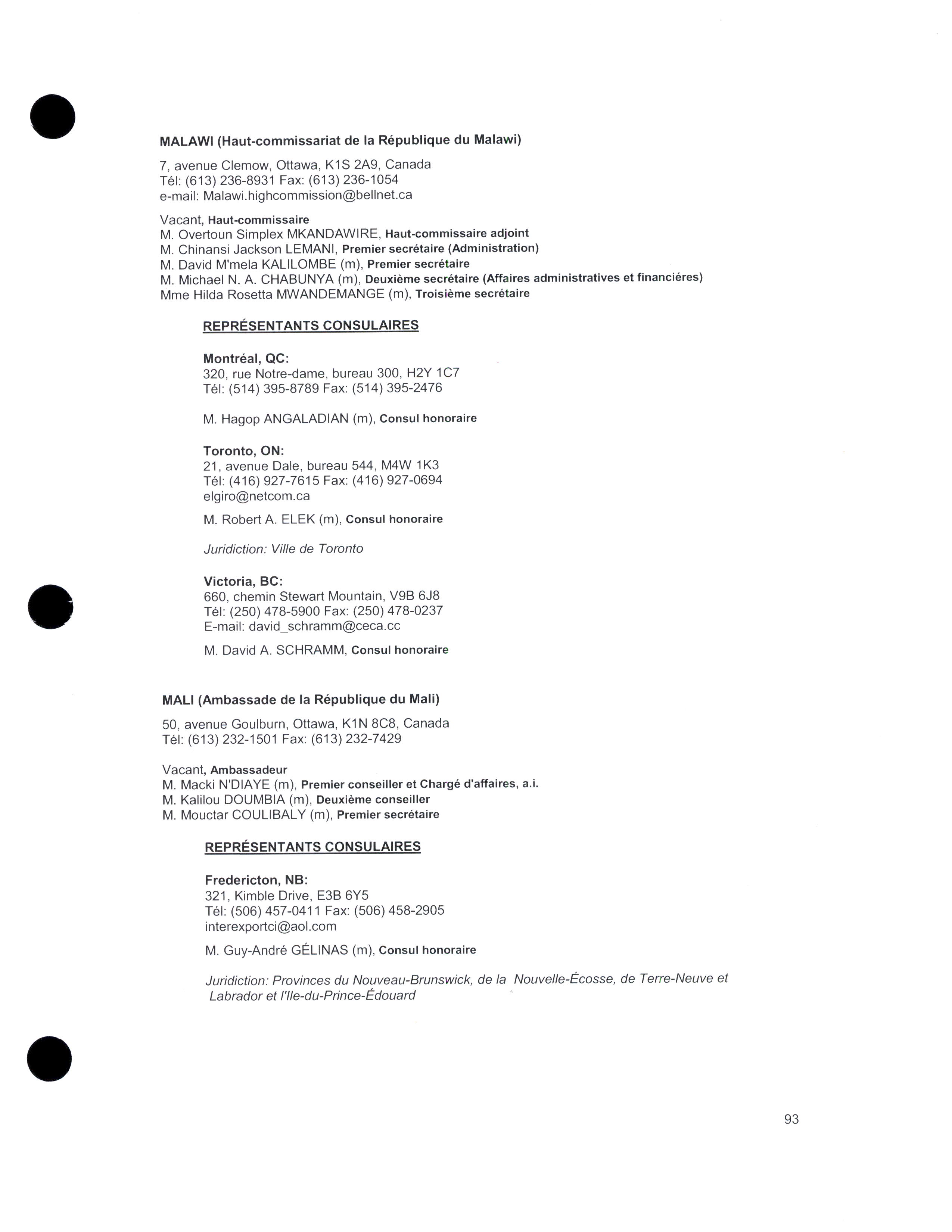 MALAWI (Haut-commissariat de la République du Malawi)

7, avenue Clemow, Ottawa, K1S 2A9, Canada
Tél: (613) 236-8931 Fax: (613) 236-1054
e-mail: Malawi.highcommission@bellnet.ca

Vacant, Haut-commissaire
M. Overtoun Simplex MKANDAWIRE, Haut-commissaire adjoint
M. Chinansi Jackson LEMANI, Premier secrétaire (Administration)
M. David M'mela KALILOMBE (m), Premier secrétaire
M. Michael N. A. CHABUNYA (m), Deuxième secrétaire (Affaires administratives et financiéres)
Mme Hilda Rosetta MWANDEMANGE (m), Troisième secrétaire

REPRÉSENTANTS CONSULAIRES

Montréal, QC:
320, rue Notre-dame, bureau 300, H2Y 1C7
Tél: (514) 395-8789 Fax: (514) 395-2476

M. Hagop ANGALADIAN (m), Consul honoraire

Toronto, ON:
21, avenue Dale, bureau 544, M4W 1K3
Tél: (416) 927-7615 Fax: (416) 927-0694
elgiro@netcom.ca

M. Robert A. ELEK (m), Consul honoraire

Juridiction: Ville de Toronto

Victoria, BC:
660, chemin Stewart Mountain, V9B 6J8
Tél: (250) 478-5900 Fax: (250) 478-0237
E-mail: david_schramm@ceca.cc

M. David A. SCHRAMM, Consul honoraire

MALI (Ambassade de la République du Mali)

50, avenue Goulburn, Ottawa, K1N 8C8, Canada
Tél: (613) 232-1501 Fax: (613) 232-7429

Vacant, Ambassadeur
M. Macki N'DIAYE (m), Premier conseiller et Chargé d'affaires, a.i.
M. Kalilou DOUMBIA (m), Deuxième conseiller
M. Mouctar COULIBALY (m), Premier secrétaire

REPRÉSENTANTS CONSULAIRES

Fredericton, NB:
321, Kimble Drive, E3B 6Y5
Tél: (506) 457-0411 Fax: (506) 458-2905
interexportci@aol.com

M. Guy-André GÉLINAS (m), Consul honoraire

Juridiction: Provinces du Nouveau-Brunswick, de la Nouvelle-Écosse, de Terre-Neuve et Labrador et l'Ile-du-Prince-Édouard

93